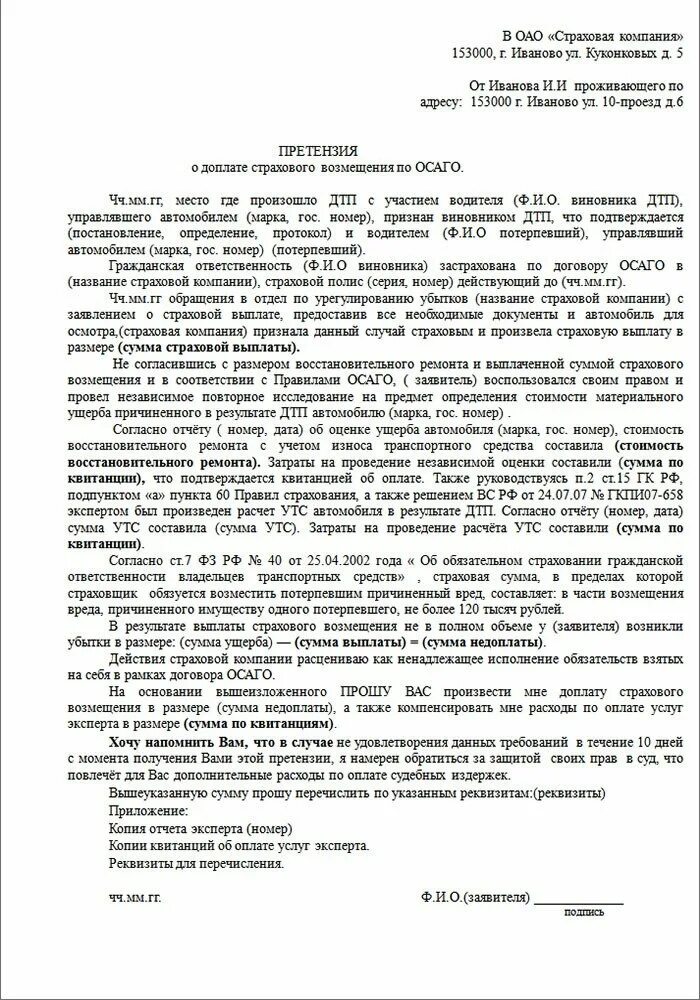 В ОАО «Страховая компания»
153000, г. Иваново ул. Куконковых д. 5

От Иванова И.И проживающего по адресу: 153000 г. Иваново ул. 10-проезд д.6

ПРЕТЕНЗИЯ
о доплате страхового возмещения по ОСАГО.

Чч.мм.гг, место где произошло ДТП с участием водителя (Ф.И.О. виновника ДТП), управлявшего автомобилем (марка, гос. номер), признан виновником ДТП, что подтверждается (постановление, определение, протокол) и водителем (Ф.И.О потерпевший), управлявший автомобилем (марка, гос. номер) (потерпевший).

Гражданская ответственность (Ф.И.О виновника) застрахована по договору ОСАГО в (название страховой компании), страховой полис (серия, номер) действующий до (чч.мм.гг).

Чч.мм.гг обращения в отдел по урегулированию убытков (название страховой компании) с заявлением о страховой выплате, предоставив все необходимые документы и автомобиль для осмотра,(страховая компания) признала данный случай страховым и произвела страховую выплату в размере (сумма страховой выплаты).

Не согласившись с размером восстановительного ремонта и выплаченной суммой страхового возмещения и в соответствии с Правилами ОСАГО, ( заявитель) воспользовался своим правом и провел независимое повторное исследование на предмет определения стоимости материального ущерба причиненного в результате ДТП автомобилю (марка, гос. номер) .

Согласно отчёту ( номер, дата) об оценке ущерба автомобиля (марка, гос. номер), стоимость восстановительного ремонта с учетом износа транспортного средства составила (стоимость восстановительного ремонта). Затраты на проведение независимой оценки составили (сумма по квитанции), что подтверждается квитанцией об оплате. Также руководствуясь п.2 ст.15 ГК РФ, подпунктом «а» пункта 60 Правил страхования, а также решением ВС РФ от 24.07.07 № ГКПИ07-658 экспертом был произведен расчет УТС автомобиля в результате ДТП. Согласно отчёту (номер, дата) сумма УТС составила (сумма УТС). Затраты на проведение расчёта УТС составили (сумма по квитанции).

Согласно ст.7 ФЗ РФ № 40 от 25.04.2002 года « Об обязательном страховании гражданской ответственности владельцев транспортных средств» , страховая сумма, в пределах которой страховщик обязуется возместить потерпевшим причиненный вред, составляет: в части возмещения вреда, причиненного имуществу одного потерпевшего, не более 120 тысяч рублей.

В результате выплаты страхового возмещения не в полном объеме у (заявителя) возникли убытки в размере: (сумма ущерба) — (сумма выплаты) = (сумма недоплаты).

Действия страховой компании расцениваю как ненадлежащее исполнение обязательств взятых на себя в рамках договора ОСАГО.

На основании вышеизложенного ПРОШУ ВАС произвести мне доплату страхового возмещения в размере (сумма недоплаты), а также компенсировать мне расходы по оплате услуг эксперта в размере (сумма по квитанциям).

Хочу напомнить Вам, что в случае не удовлетворения данных требований в течение 10 дней с момента получения Вами этой претензии, я намерен обратиться за защитой своих прав в суд, что повлечёт для Вас дополнительные расходы по оплате судебных издержек.

Вышеуказанную сумму прошу перечислить по указанным реквизитам:(реквизиты)
Приложение:
Копия отчета эксперта (номер)
Копии квитанций об оплате услуг эксперта.
Реквизиты для перечисления.

чч.мм.гг.
Ф.И.О.(заявителя) ____________
подпись